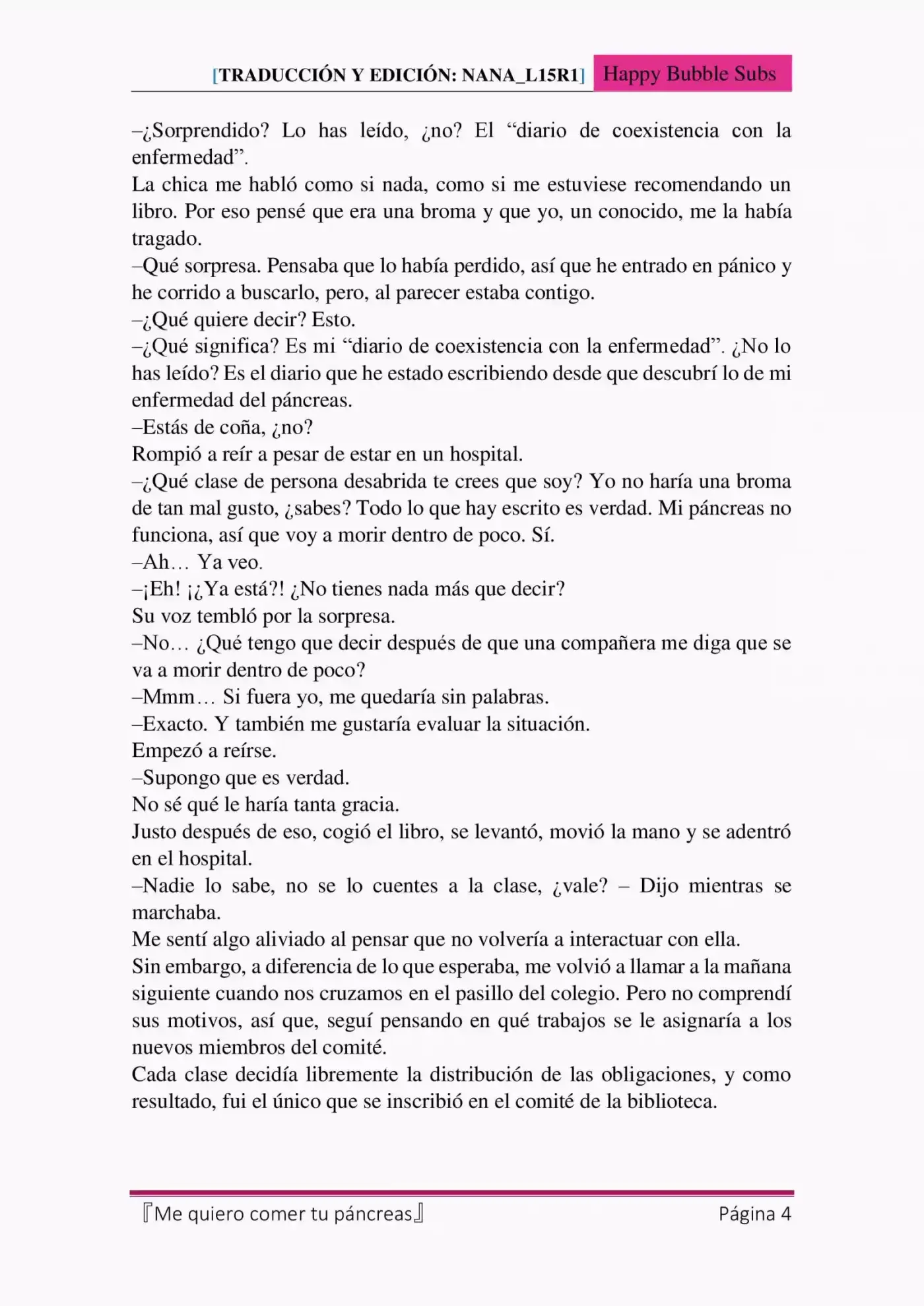 [TRADUCCIÓN Y EDICIÓN: NANA_L15R1] Happy Bubble Subs

–¿Sorprendido? Lo has leído, ¿no? El “diario de coexistencia con la enfermedad”.
La chica me habló como si nada, como si me estuviese recomendando un libro. Por eso pensé que era una broma y que yo, un conocido, me la había tragado.
–Qué sorpresa. Pensaba que lo había perdido, así que he entrado en pánico y he corrido a buscarlo, pero, al parecer estaba contigo.
–¿Qué quiere decir? Esto.
–¿Qué significa? Es mi “diario de coexistencia con la enfermedad”. ¿No lo has leído? Es el diario que he estado escribiendo desde que descubrí lo de mi enfermedad del páncreas.
–Estás de coña, ¿no?
Rompió a reír a pesar de estar en un hospital.
–¿Qué clase de persona desabrida te crees que soy? Yo no haría una broma de tan mal gusto, ¿sabes? Todo lo que hay escrito es verdad. Mi páncreas no funciona, así que voy a morir dentro de poco. Sí.
–Ah… Ya veo.
–¡Eh! ¡¿Ya está?! ¿No tienes nada más que decir?
Su voz tembló por la sorpresa.
–No… ¿Qué tengo que decir después de que una compañera me diga que se va a morir dentro de poco?
–Mmm… Si fuera yo, me quedaría sin palabras.
–Exacto. Y también me gustaría evaluar la situación.
Empezó a reírse.
–Supongo que es verdad.
No sé qué le haría tanta gracia.
Justo después de eso, cogió el libro, se levantó, movió la mano y se adentró en el hospital.
–Nadie lo sabe, no se lo cuentes a la clase, ¿vale? – Dijo mientras se marchaba.
Me sentí algo aliviado al pensar que no volvería a interactuar con ella.
Sin embargo, a diferencia de lo que esperaba, me volvió a llamar a la mañana siguiente cuando nos cruzamos en el pasillo del colegio. Pero no comprendí sus motivos, así que, seguí pensando en qué trabajos se le asignaría a los nuevos miembros del comité.
Cada clase decidía libremente la distribución de las obligaciones, y como resultado, fui el único que se inscribió en el comité de la biblioteca.

『Me quiero comer tu páncreas』 Página 4